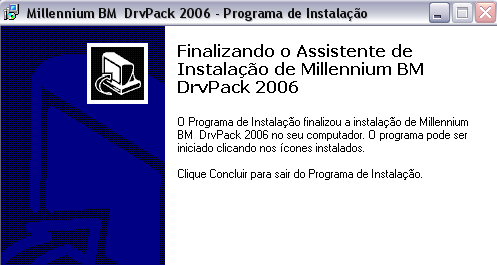 Millennium BM DrvPack 2006 - Programa de Instalação

Finalizando o Assistente de Instalação de Millennium BM DrvPack 2006

O Programa de Instalação finalizou a instalação de Millennium BM DrvPack 2006 no seu computador. O programa pode ser iniciado clicando nos ícones instalados.

Clique Concluir para sair do Programa de Instalação.